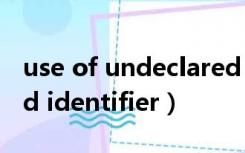 use of undeclared
d identifier )